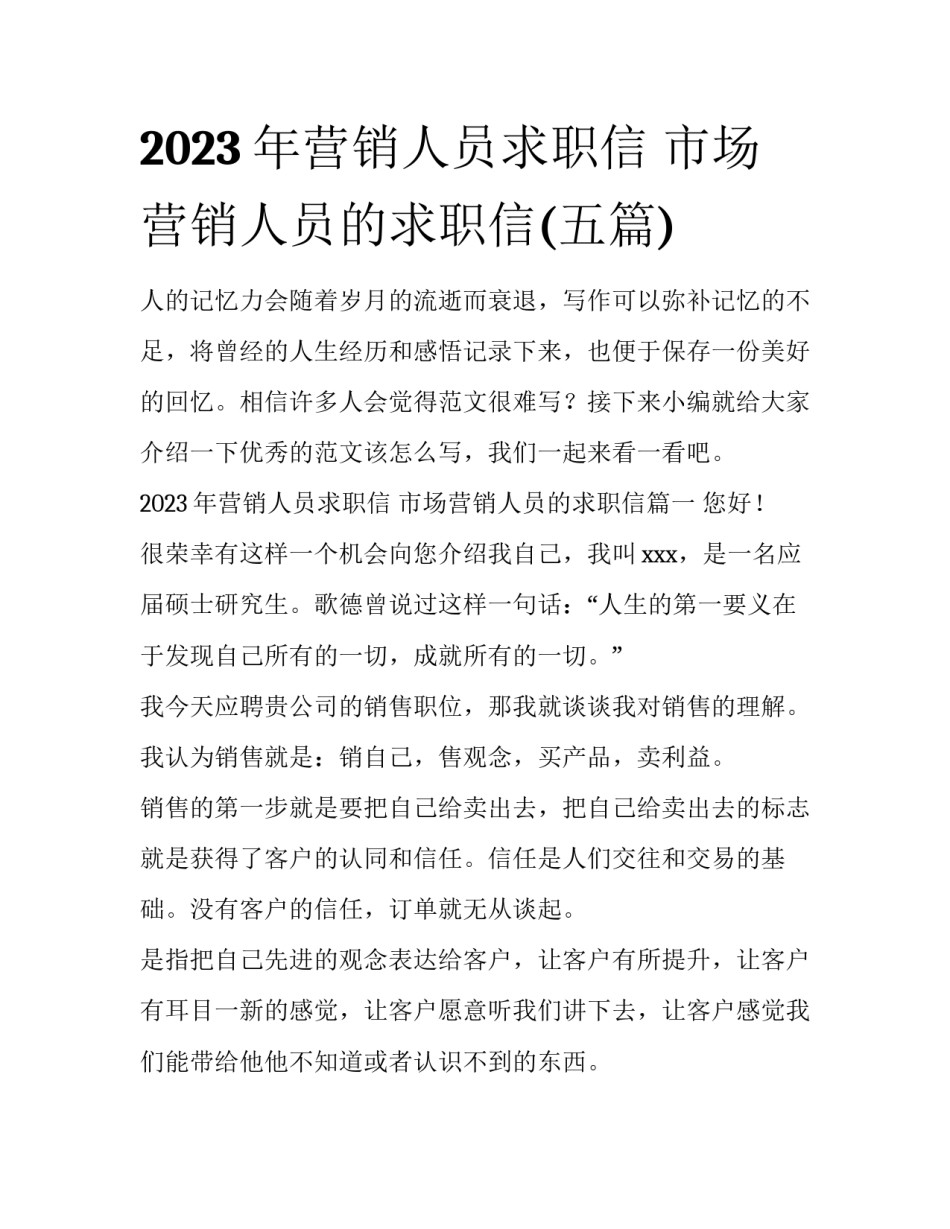 2023 年营销人员求职信 市场营销人员的求职信(五篇)

人的记忆力会随着岁月的流逝而衰退，写作可以弥补记忆的不足，将曾经的人生经历和感悟记录下来，也便于保存一份美好的回忆。相信许多人会觉得范文很难写？接下来小编就给大家介绍一下优秀的范文该怎么写，我们一起来看一看吧。

2023 年营销人员求职信 市场营销人员的求职信篇一 您好！

很荣幸有这样一个机会向您介绍我自己，我叫 xxx，是一名应届硕士研究生。歌德曾说过这样一句话：“人生的第一要义在于发现自己所有的一切，成就所有的一切。”

我今天应聘贵公司的销售职位，那我就谈谈我对销售的理解。

我认为销售就是：销自己，售观念，买产品，卖利益。

销售的第一步就是要把自己给卖出去，把自己给卖出去的标志就是获得了客户的认同和信任。信任是人们交往和交易的基础。没有客户的信任，订单就无从谈起。

是指把自己先进的观念表达给客户，让客户有所提升，让客户有耳目一新的感觉，让客户愿意听我们讲下去，让客户感觉我们能带给他他不知道或者认识不到的东西。